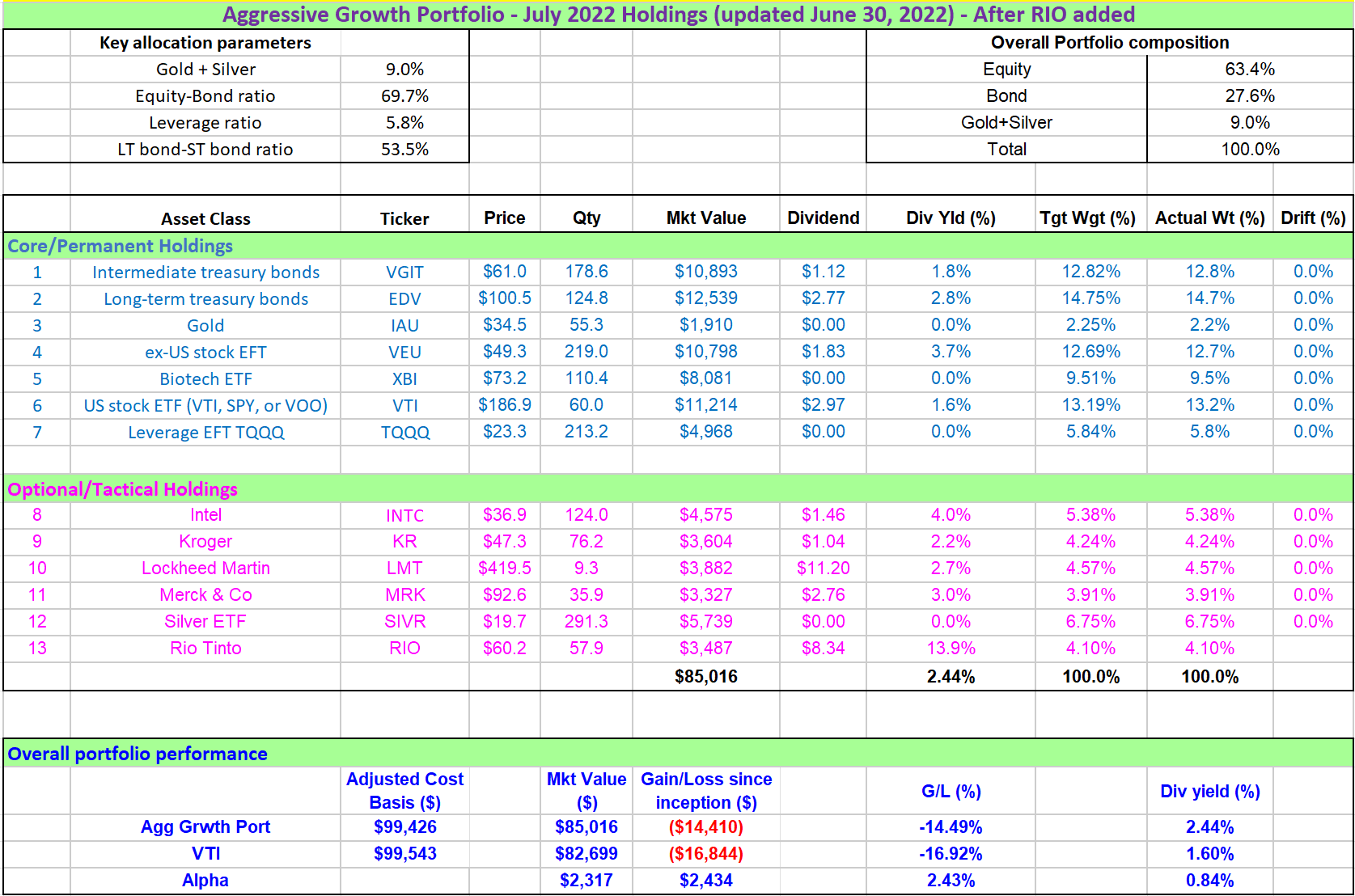 Aggressive Growth Portfolio - July 2022 Holdings (updated June 30, 2022) - After RIO added

| Key allocation parameters | |
|---|---|
| Gold + Silver | 9.0% |
| Equity-Bond ratio | 69.7% |
| Leverage ratio | 5.8% |
| LT bond-ST bond ratio | 53.5% |

| Overall Portfolio composition | |
|---|---|
| Equity | 63.4% |
| Bond | 27.6% |
| Gold+Silver | 9.0% |
| Total | 100.0% |

| | Asset Class | Ticker | Price | Qty | Mkt Value | Dividend | Div Yld (%) | Tgt Wgt (%) | Actual Wt (%) | Drift (%) |
|---|---|---|---|---|---|---|---|---|---|---|
| Core/Permanent Holdings | | | | | | | | | | |
| 1 | Intermediate treasury bonds | VGIT | $61.0 | 178.6 | $10,893 | $1.12 | 1.8% | 12.82% | 12.8% | 0.0% |
| 2 | Long-term treasury bonds | EDV | $100.5 | 124.8 | $12,539 | $2.77 | 2.8% | 14.75% | 14.7% | 0.0% |
| 3 | Gold | IAU | $34.5 | 55.3 | $1,910 | $0.00 | 0.0% | 2.25% | 2.2% | 0.0% |
| 4 | ex-US stock EFT | VEU | $49.3 | 219.0 | $10,798 | $1.83 | 3.7% | 12.69% | 12.7% | 0.0% |
| 5 | Biotech ETF | XBI | $73.2 | 110.4 | $8,081 | $0.00 | 0.0% | 9.51% | 9.5% | 0.0% |
| 6 | US stock ETF (VTI, SPY, or VOO) | VTI | $186.9 | 60.0 | $11,214 | $2.97 | 1.6% | 13.19% | 13.2% | 0.0% |
| 7 | Leverage EFT TQQQ | TQQQ | $23.3 | 213.2 | $4,968 | $0.00 | 0.0% | 5.84% | 5.8% | 0.0% |
| Optional/Tactical Holdings | | | | | | | | | | |
| 8 | Intel | INTC | $36.9 | 124.0 | $4,575 | $1.46 | 4.0% | 5.38% | 5.38% | 0.0% |
| 9 | Kroger | KR | $47.3 | 76.2 | $3,604 | $1.04 | 2.2% | 4.24% | 4.24% | 0.0% |
| 10 | Lockheed Martin | LMT | $419.5 | 9.3 | $3,882 | $11.20 | 2.7% | 4.57% | 4.57% | 0.0% |
| 11 | Merck & Co | MRK | $92.6 | 35.9 | $3,327 | $2.76 | 3.0% | 3.91% | 3.91% | 0.0% |
| 12 | Silver ETF | SIVR | $19.7 | 291.3 | $5,739 | $0.00 | 0.0% | 6.75% | 6.75% | 0.0% |
| 13 | Rio Tinto | RIO | $60.2 | 57.9 | $3,487 | $8.34 | 13.9% | 4.10% | 4.10% | |
| | | | | | $85,016 | | 2.44% | 100.0% | 100.0% | |

Overall portfolio performance

| | Adjusted Cost Basis ($) | Mkt Value ($) | Gain/Loss since inception ($) | G/L (%) | Div yield (%) |
|---|---|---|---|---|---|
| Agg Grwth Port | $99,426 | $85,016 | ($14,410) | -14.49% | 2.44% |
| VTI | $99,543 | $82,699 | ($16,844) | -16.92% | 1.60% |
| Alpha | | $2,317 | $2,434 | 2.43% | 0.84% |